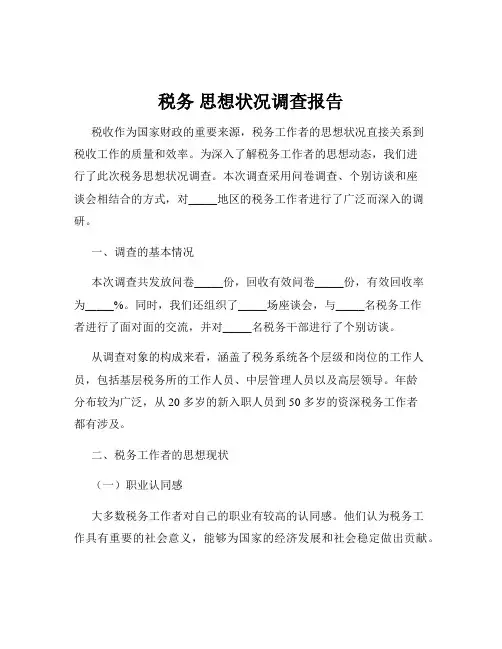 税务 思想状况调查报告

税收作为国家财政的重要来源，税务工作者的思想状况直接关系到税收工作的质量和效率。为深入了解税务工作者的思想动态，我们进行了此次税务思想状况调查。本次调查采用问卷调查、个别访谈和座谈会相结合的方式，对_____地区的税务工作者进行了广泛而深入的调研。

一、调查的基本情况

本次调查共发放问卷_____份，回收有效问卷_____份，有效回收率为_____%。同时，我们还组织了_____场座谈会，与_____名税务工作者进行了面对面的交流，并对_____名税务干部进行了个别访谈。

从调查对象的构成来看，涵盖了税务系统各个层级和岗位的工作人员，包括基层税务所的工作人员、中层管理人员以及高层领导。年龄分布较为广泛，从 20 多岁的新入职人员到 50 多岁的资深税务工作者都有涉及。

二、税务工作者的思想现状

（一）职业认同感

大多数税务工作者对自己的职业有较高的认同感。他们认为税务工作具有重要的社会意义，能够为国家的经济发展和社会稳定做出贡献。